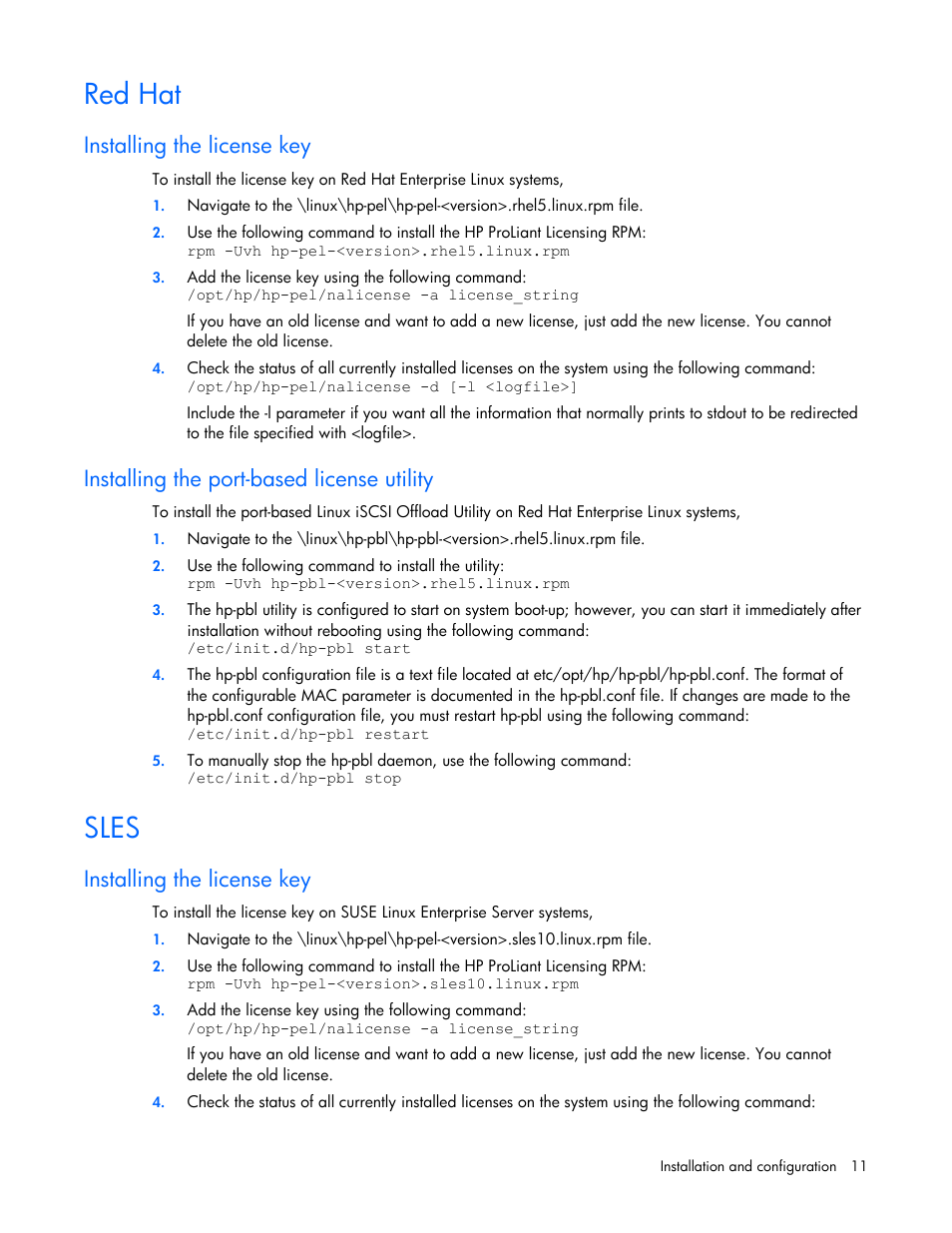 Red Hat

Installing the license key

To install the license key on Red Hat Enterprise Linux systems,

1. Navigate to the \linux\hp-pel\hp-pel-<version>.rhel5.linux.rpm file.

2. Use the following command to install the HP ProLiant Licensing RPM:
rpm -Uvh hp-pel-<version>.rhel5.linux.rpm

3. Add the license key using the following command:
/opt/hp/hp-pel/nalicense -a license_string

If you have an old license and want to add a new license, just add the new license. You cannot delete the old license.

4. Check the status of all currently installed licenses on the system using the following command:
/opt/hp/hp-pel/nalicense -d [-l <logfile>]

Include the -l parameter if you want all the information that normally prints to stdout to be redirected to the file specified with <logfile>.

Installing the port-based license utility

To install the port-based Linux iSCSI Offload Utility on Red Hat Enterprise Linux systems,

1. Navigate to the \linux\hp-pbl\hp-pbl-<version>.rhel5.linux.rpm file.

2. Use the following command to install the utility:
rpm -Uvh hp-pbl-<version>.rhel5.linux.rpm

3. The hp-pbl utility is configured to start on system boot-up; however, you can start it immediately after installation without rebooting using the following command:
/etc/init.d/hp-pbl start

4. The hp-pbl configuration file is a text file located at etc/opt/hp/hp-pbl/hp-pbl.conf. The format of the configurable MAC parameter is documented in the hp-pbl.conf file. If changes are made to the hp-pbl.conf configuration file, you must restart hp-pbl using the following command:
/etc/init.d/hp-pbl restart

5. To manually stop the hp-pbl daemon, use the following command:
/etc/init.d/hp-pbl stop

SLES

Installing the license key

To install the license key on SUSE Linux Enterprise Server systems,

1. Navigate to the \linux\hp-pel\hp-pel-<version>.sles10.linux.rpm file.

2. Use the following command to install the HP ProLiant Licensing RPM:
rpm -Uvh hp-pel-<version>.sles10.linux.rpm

3. Add the license key using the following command:
/opt/hp/hp-pel/nalicense -a license_string

If you have an old license and want to add a new license, just add the new license. You cannot delete the old license.

4. Check the status of all currently installed licenses on the system using the following command:

Installation and configuration 11